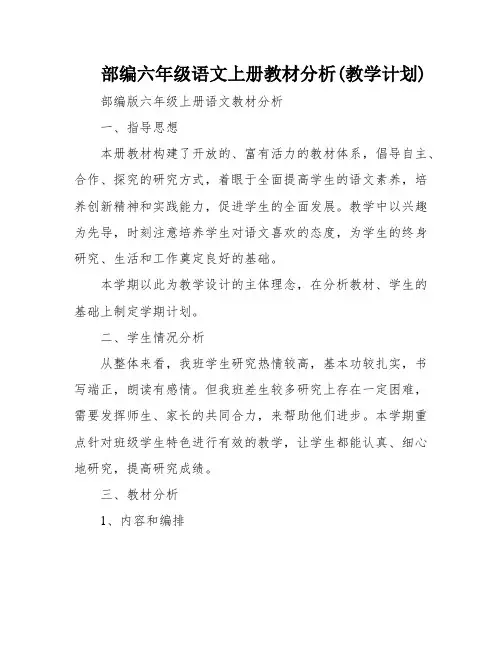 部编六年级语文上册教材分析(教学计划)

部编版六年级上册语文教材分析

一、指导思想

本册教材构建了开放的、富有活力的教材体系，倡导自主、合作、探究的研究方式，着眼于全面提高学生的语文素养，培养创新精神和实践能力，促进学生的全面发展。教学中以兴趣为先导，时刻注意培养学生对语文喜欢的态度，为学生的终身研究、生活和工作奠定良好的基础。

本学期以此为教学设计的主体理念，在分析教材、学生的基础上制定学期计划。

二、学生情况分析

从整体来看，我班学生研究热情较高，基本功较扎实，书写端正，朗读有感情。但我班差生较多研究上存在一定困难，需要发挥师生、家长的共同合力，来帮助他们进步。本学期重点针对班级学生特色进行有效的教学，让学生都能认真、细心地研究，提高研究成绩。

三、教材分析

1、内容和编排